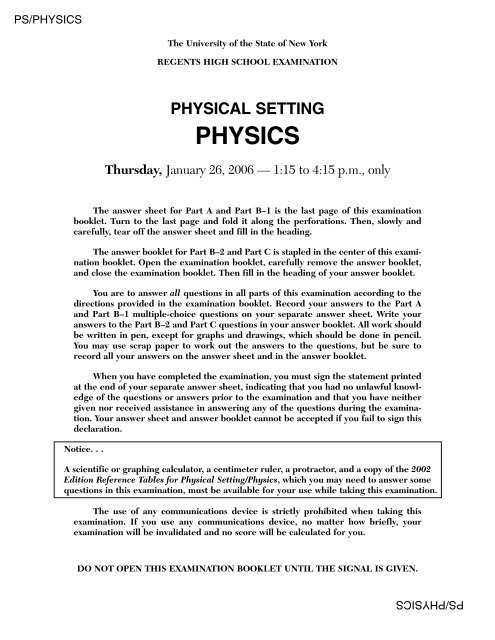 PS/PHYSICS

The University of the State of New York

REGENTS HIGH SCHOOL EXAMINATION

PHYSICAL SETTING

PHYSICS

Thursday, January 26, 2006 — 1:15 to 4:15 p.m., only

The answer sheet for Part A and Part B–1 is the last page of this examination booklet. Turn to the last page and fold it along the perforations. Then, slowly and carefully, tear off the answer sheet and fill in the heading.

The answer booklet for Part B–2 and Part C is stapled in the center of this examination booklet. Open the examination booklet, carefully remove the answer booklet, and close the examination booklet. Then fill in the heading of your answer booklet.

You are to answer all questions in all parts of this examination according to the directions provided in the examination booklet. Record your answers to the Part A and Part B–1 multiple-choice questions on your separate answer sheet. Write your answers to the Part B–2 and Part C questions in your answer booklet. All work should be written in pen, except for graphs and drawings, which should be done in pencil. You may use scrap paper to work out the answers to the questions, but be sure to record all your answers on the answer sheet and in the answer booklet.

When you have completed the examination, you must sign the statement printed at the end of your separate answer sheet, indicating that you had no unlawful knowledge of the questions or answers prior to the examination and that you have neither given nor received assistance in answering any of the questions during the examination. Your answer sheet and answer booklet cannot be accepted if you fail to sign this declaration.

Notice. . .

A scientific or graphing calculator, a centimeter ruler, a protractor, and a copy of the 2002 Edition Reference Tables for Physical Setting/Physics, which you may need to answer some questions in this examination, must be available for your use while taking this examination.

The use of any communications device is strictly prohibited when taking this examination. If you use any communications device, no matter how briefly, your examination will be invalidated and no score will be calculated for you.

DO NOT OPEN THIS EXAMINATION BOOKLET UNTIL THE SIGNAL IS GIVEN.

PS/PHYSICS